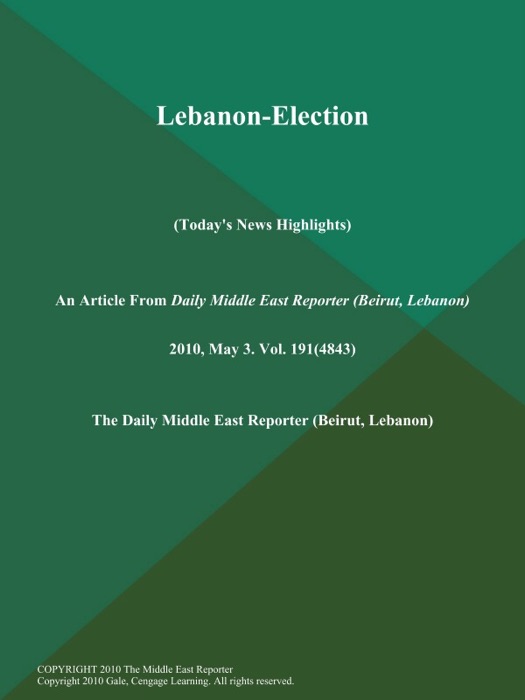 Lebanon-Election

(Today's News Highlights)

An Article From Daily Middle East Reporter (Beirut, Lebanon)

2010, May 3. Vol. 191(4843)

The Daily Middle East Reporter (Beirut, Lebanon)

COPYRIGHT 2010 The Middle East Reporter
Copyright 2010 Gale, Cengage Learning. All rights reserved.